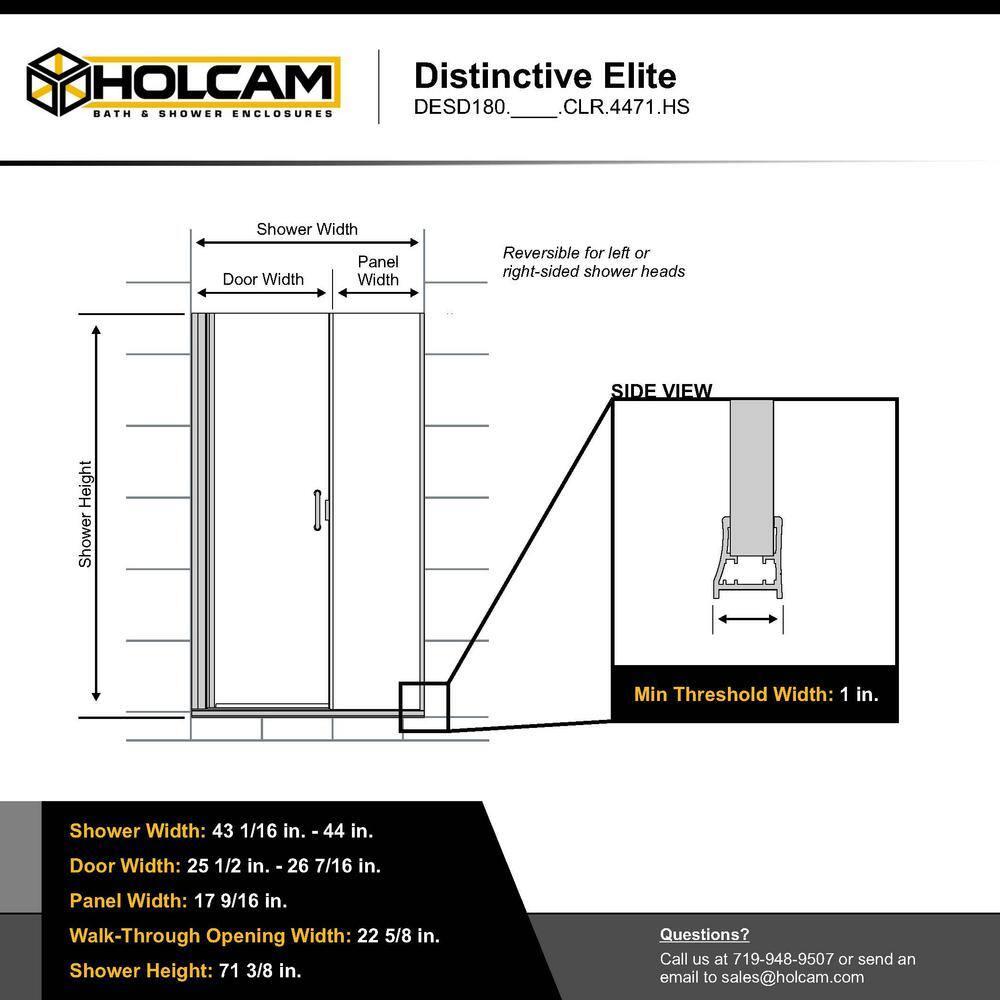 HOLCAM
BATH & SHOWER ENCLOSURES

Distinctive Elite
DESD180.____.CLR.4471.HS

Shower Width
Door Width
Panel Width
Reversible for left or right-sided shower heads
Shower Height

SIDE VIEW
Min Threshold Width: 1 in.

Shower Width: 43 1/16 in. - 44 in.
Door Width: 25 1/2 in. - 26 7/16 in.
Panel Width: 17 9/16 in.
Walk-Through Opening Width: 22 5/8 in.
Shower Height: 71 3/8 in.

Questions?
Call us at 719-948-9507 or send an email to sales@holcam.com